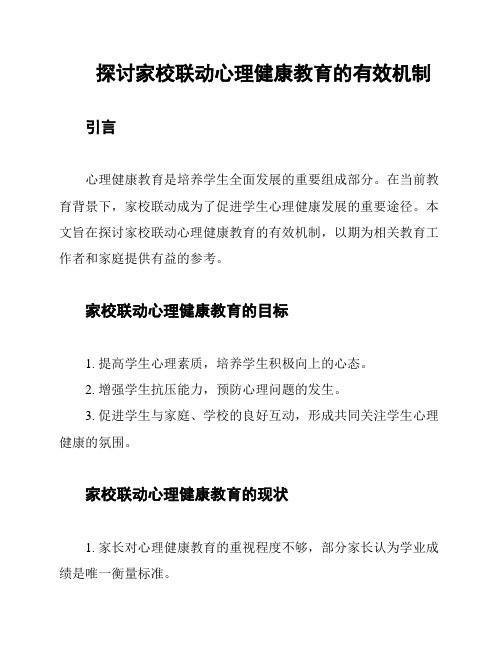 探讨家校联动心理健康教育的有效机制

引言

心理健康教育是培养学生全面发展的重要组成部分。在当前教育背景下，家校联动成为了促进学生心理健康发展的重要途径。本文旨在探讨家校联动心理健康教育的有效机制，以期为相关教育工作者和家庭提供有益的参考。

家校联动心理健康教育的目标

1. 提高学生心理素质，培养学生积极向上的心态。
2. 增强学生抗压能力，预防心理问题的发生。
3. 促进学生与家庭、学校的良好互动，形成共同关注学生心理健康的氛围。

家校联动心理健康教育的现状

1. 家长对心理健康教育的重视程度不够，部分家长认为学业成绩是唯一衡量标准。